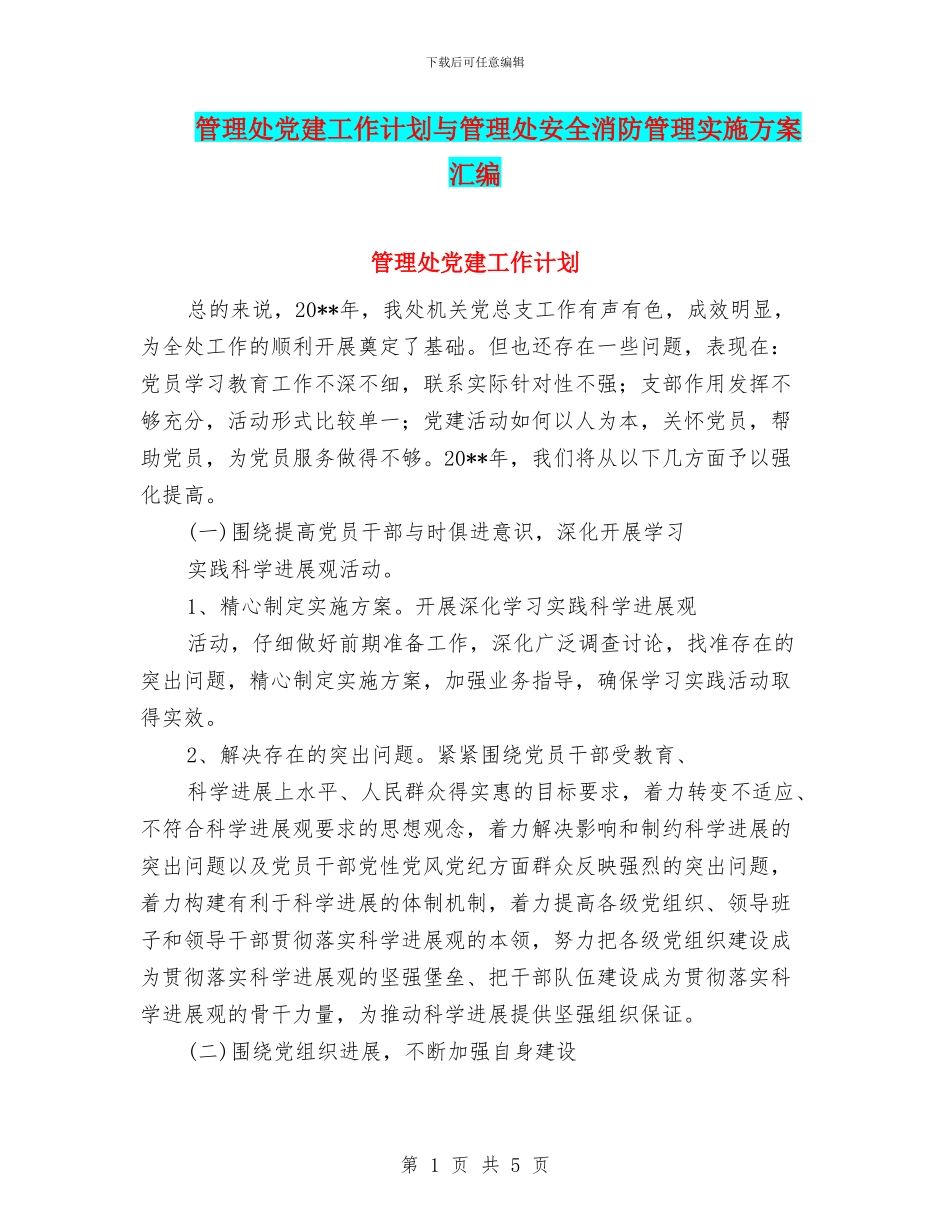 下载后可任意编辑

管理处党建工作计划与管理处安全消防管理实施方案汇编

管理处党建工作计划

总的来说，20**年，我处机关党总支工作有声有色，成效明显，为全处工作的顺利开展奠定了基础。但也还存在一些问题，表现在：党员学习教育工作不深不细，联系实际针对性不强；支部作用发挥不够充分，活动形式比较单一；党建活动如何以人为本，关怀党员，帮助党员，为党员服务做得不够。20**年，我们将从以下几方面予以强化提高。

(一)围绕提高党员干部与时俱进意识，深化开展学习

实践科学进展观活动。

1、精心制定实施方案。开展深化学习实践科学进展观

活动，仔细做好前期准备工作，深化广泛调查讨论，找准存在的突出问题，精心制定实施方案，加强业务指导，确保学习实践活动取得实效。

2、解决存在的突出问题。紧紧围绕党员干部受教育、

科学进展上水平、人民群众得实惠的目标要求，着力转变不适应、不符合科学进展观要求的思想观念，着力解决影响和制约科学进展的突出问题以及党员干部党性党风党纪方面群众反映强烈的突出问题，着力构建有利于科学进展的体制机制，着力提高各级党组织、领导班子和领导干部贯彻落实科学进展观的本领，努力把各级党组织建设成为贯彻落实科学进展观的坚强堡垒、把干部队伍建设成为贯彻落实科学进展观的骨干力量，为推动科学进展提供坚强组织保证。

(二)围绕党组织进展，不断加强自身建设

第 1 页 共 5 页